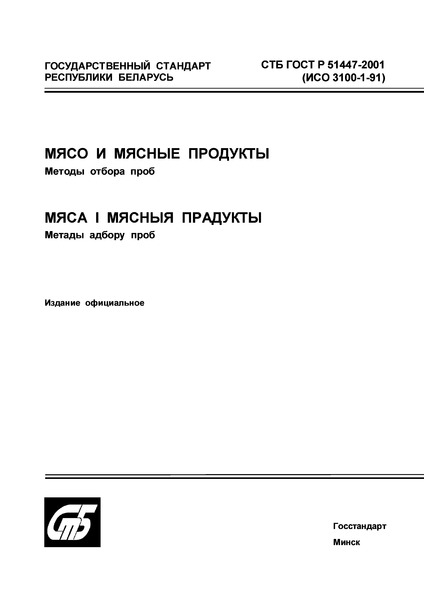 ГОСУДАРСТВЕННЫЙ СТАНДАРТ
РЕСПУБЛИКИ БЕЛАРУСЬ

СТБ ГОСТ Р 51447-2001
(ИСО 3100-1-91)

МЯСО И МЯСНЫЕ ПРОДУКТЫ
Методы отбора проб

МЯСА І МЯСНЫЯ ПРАДУКТЫ
Метады адбору проб

Издание официальное

СтБ

Госстандарт
Минск